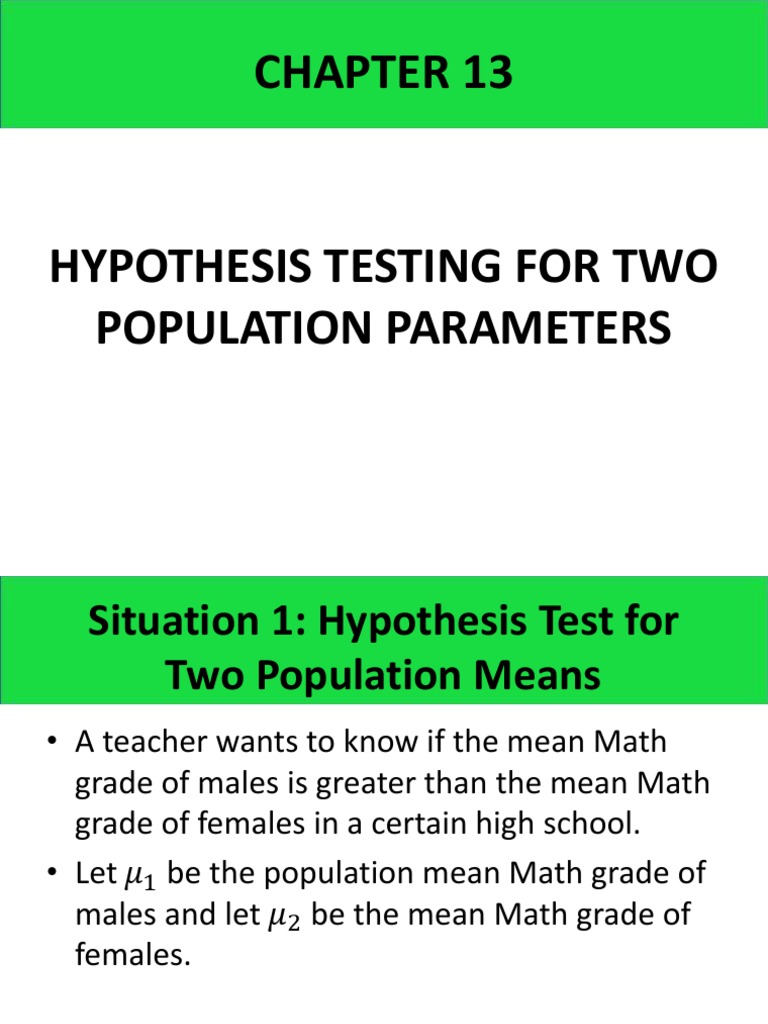 CHAPTER 13

HYPOTHESIS TESTING FOR TWO POPULATION PARAMETERS

Situation 1: Hypothesis Test for Two Population Means

• A teacher wants to know if the mean Math grade of males is greater than the mean Math grade of females in a certain high school.

• Let $\mu_1$ be the population mean Math grade of males and let $\mu_2$ be the mean Math grade of females.